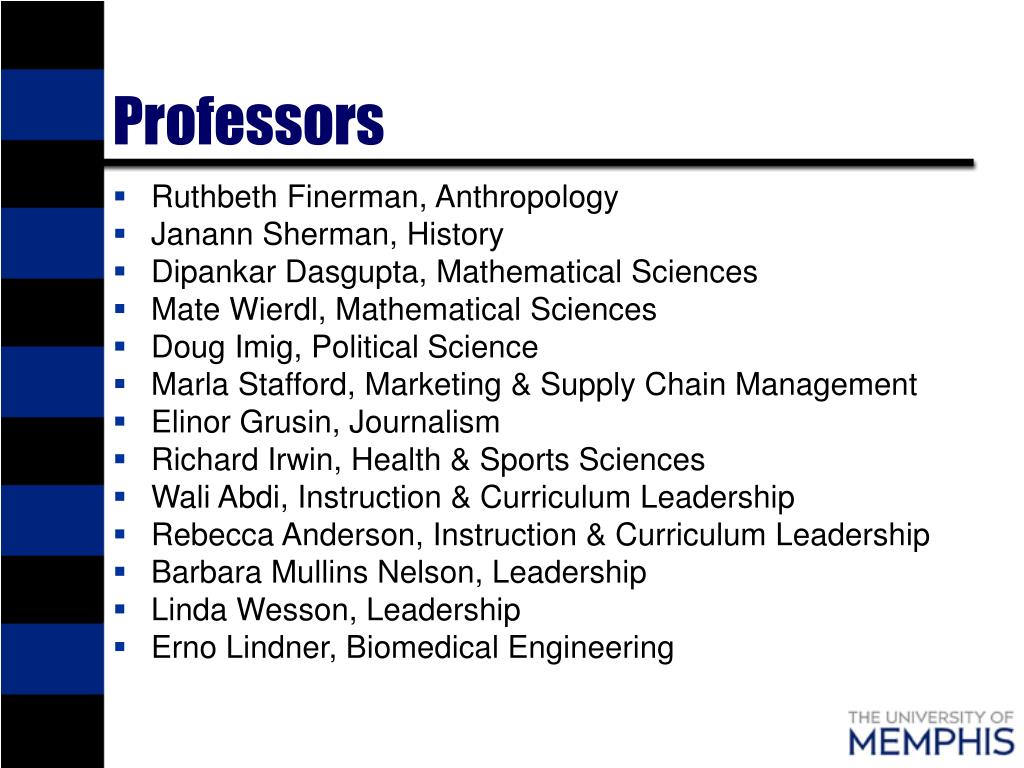 Professors

• Ruthbeth Finerman, Anthropology
• Janann Sherman, History
• Dipankar Dasgupta, Mathematical Sciences
• Mate Wierdl, Mathematical Sciences
• Doug Imig, Political Science
• Marla Stafford, Marketing & Supply Chain Management
• Elinor Grusin, Journalism
• Richard Irwin, Health & Sports Sciences
• Wali Abdi, Instruction & Curriculum Leadership
• Rebecca Anderson, Instruction & Curriculum Leadership
• Barbara Mullins Nelson, Leadership
• Linda Wesson, Leadership
• Erno Lindner, Biomedical Engineering

THE UNIVERSITY OF
MEMPHIS